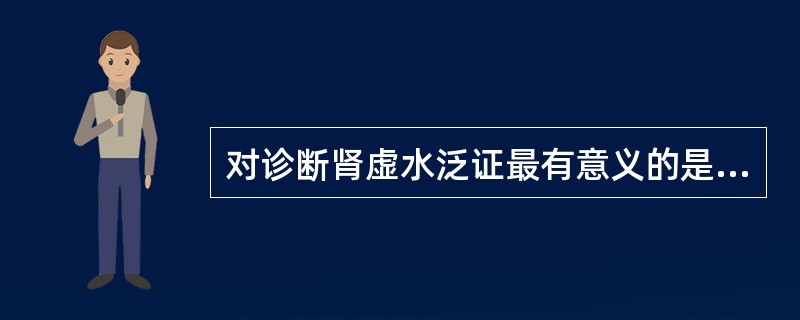 对诊断肾虚水泛证最有意义的是...